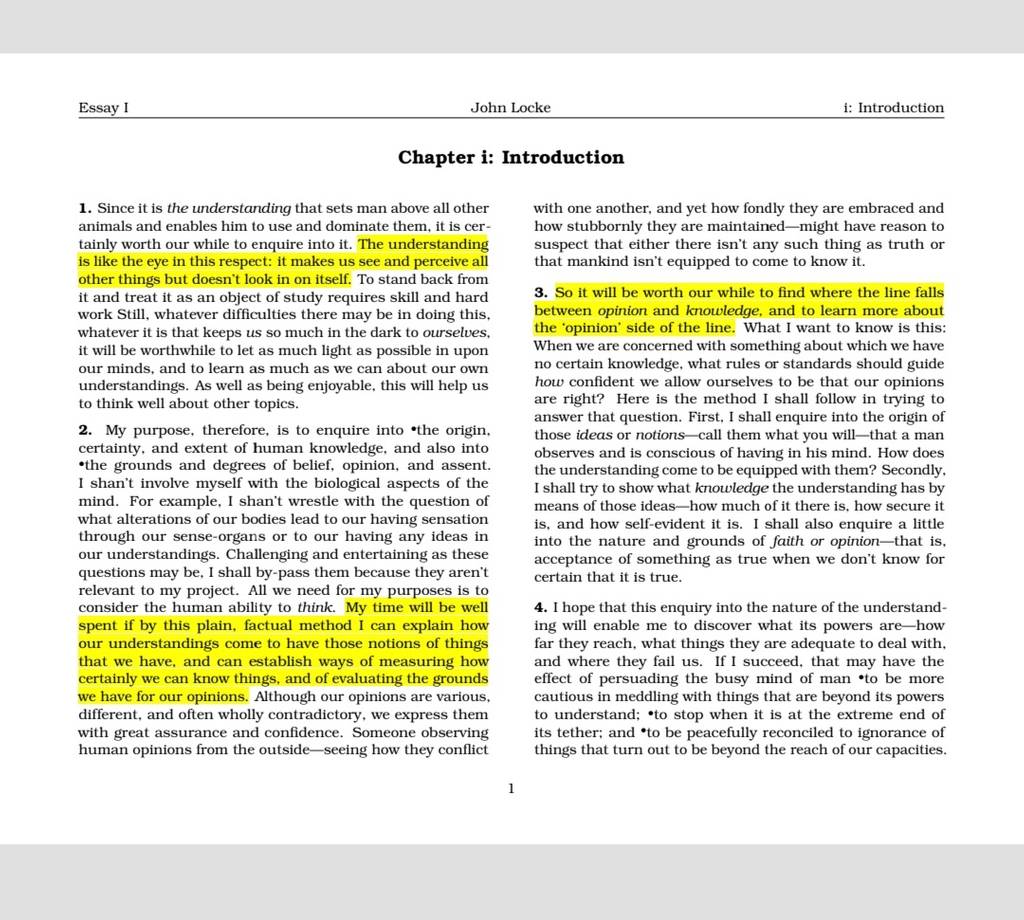 Essay I John Locke i: Introduction

Chapter i: Introduction

1. Since it is the understanding that sets man above all other animals and enables him to use and dominate them, it is certainly worth our while to enquire into it. The understanding is like the eye in this respect: it makes us see and perceive all other things but doesn't look in on itself. To stand back from it and treat it as an object of study requires skill and hard work Still, whatever difficulties there may be in doing this, whatever it is that keeps us so much in the dark to ourselves, it will be worthwhile to let as much light as possible in upon our minds, and to learn as much as we can about our own understandings. As well as being enjoyable, this will help us to think well about other topics.

2. My purpose, therefore, is to enquire into •the origin, certainty, and extent of human knowledge, and also into •the grounds and degrees of belief, opinion, and assent. I shan't involve myself with the biological aspects of the mind. For example, I shan't wrestle with the question of what alterations of our bodies lead to our having sensation through our sense-organs or to our having any ideas in our understandings. Challenging and entertaining as these questions may be, I shall by-pass them because they aren't relevant to my project. All we need for my purposes is to consider the human ability to think. My time will be well spent if by this plain, factual method I can explain how our understandings come to have those notions of things that we have, and can establish ways of measuring how certainly we can know things, and of evaluating the grounds we have for our opinions. Although our opinions are various, different, and often wholly contradictory, we express them with great assurance and confidence. Someone observing human opinions from the outside—seeing how they conflict with one another, and yet how fondly they are embraced and how stubbornly they are maintained—might have reason to suspect that either there isn't any such thing as truth or that mankind isn't equipped to come to know it.

3. So it will be worth our while to find where the line falls between opinion and knowledge, and to learn more about the 'opinion' side of the line. What I want to know is this: When we are concerned with something about which we have no certain knowledge, what rules or standards should guide how confident we allow ourselves to be that our opinions are right? Here is the method I shall follow in trying to answer that question. First, I shall enquire into the origin of those ideas or notions—call them what you will—that a man observes and is conscious of having in his mind. How does the understanding come to be equipped with them? Secondly, I shall try to show what knowledge the understanding has by means of those ideas—how much of it there is, how secure it is, and how self-evident it is. I shall also enquire a little into the nature and grounds of faith or opinion—that is, acceptance of something as true when we don't know for certain that it is true.

4. I hope that this enquiry into the nature of the understanding will enable me to discover what its powers are—how far they reach, what things they are adequate to deal with, and where they fail us. If I succeed, that may have the effect of persuading the busy mind of man •to be more cautious in meddling with things that are beyond its powers to understand; •to stop when it is at the extreme end of its tether; and •to be peacefully reconciled to ignorance of things that turn out to be beyond the reach of our capacities.

1